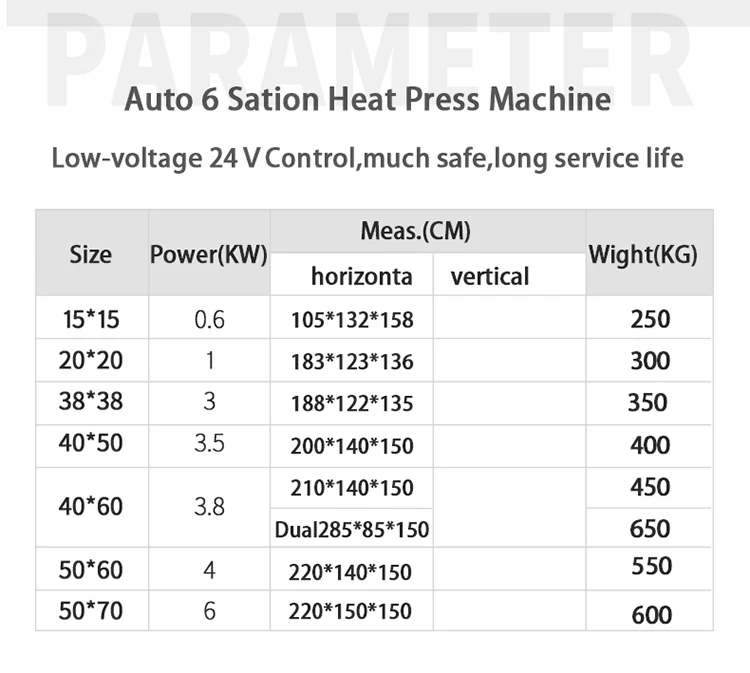 PARAMETER

Auto 6 Sation Heat Press Machine

Low-voltage 24 V Control,much safe,long service life

| Size | Power(KW) | Meas.(CM) | | Wight(KG) |
|---|---|---|---|---|
| | | horizonta | vertical | |
| 15*15 | 0.6 | 105*132*158 | | 250 |
| 20*20 | 1 | 183*123*136 | | 300 |
| 38*38 | 3 | 188*122*135 | | 350 |
| 40*50 | 3.5 | 200*140*150 | | 400 |
| 40*60 | 3.8 | 210*140*150 | | 450 |
| | | Dual285*85*150 | | 650 |
| 50*60 | 4 | 220*140*150 | | 550 |
| 50*70 | 6 | 220*150*150 | | 600 |